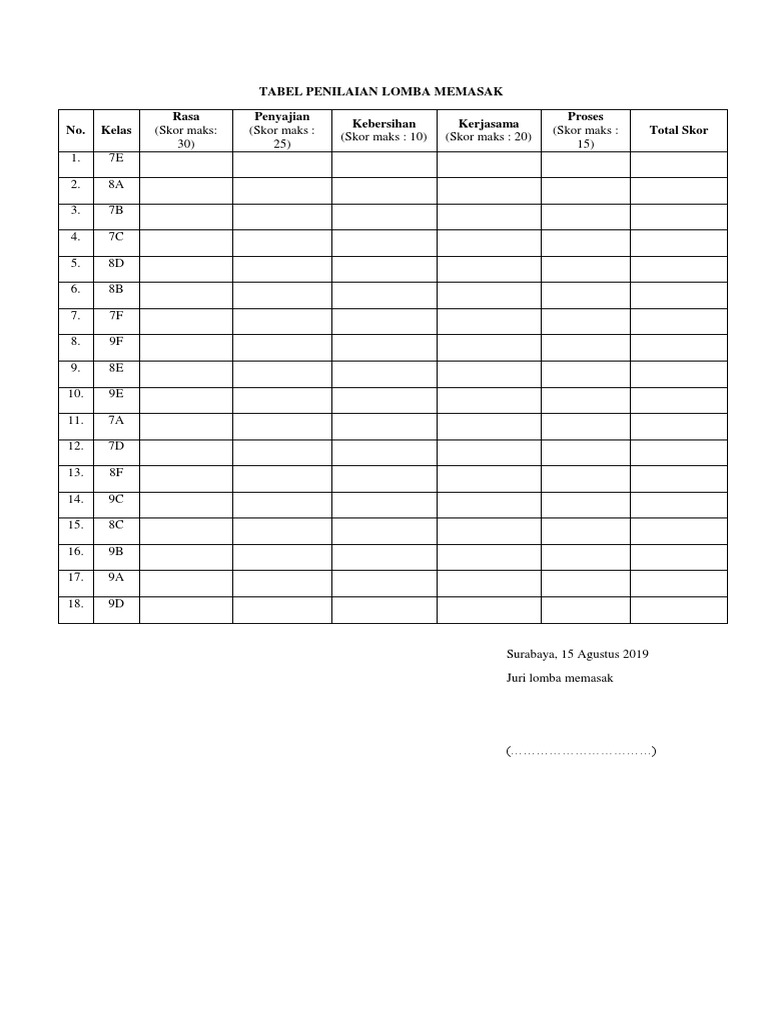 TABEL PENILAIAN LOMBA MEMASAK

| No. | Kelas | Rasa (Skor maks: 30) | Penyajian (Skor maks : 25) | Kebersihan (Skor maks : 10) | Kerjasama (Skor maks : 20) | Proses (Skor maks : 15) | Total Skor |
|---|---|---|---|---|---|---|---|
| 1. | 7E | | | | | | |
| 2. | 8A | | | | | | |
| 3. | 7B | | | | | | |
| 4. | 7C | | | | | | |
| 5. | 8D | | | | | | |
| 6. | 8B | | | | | | |
| 7. | 7F | | | | | | |
| 8. | 9F | | | | | | |
| 9. | 8E | | | | | | |
| 10. | 9E | | | | | | |
| 11. | 7A | | | | | | |
| 12. | 7D | | | | | | |
| 13. | 8F | | | | | | |
| 14. | 9C | | | | | | |
| 15. | 8C | | | | | | |
| 16. | 9B | | | | | | |
| 17. | 9A | | | | | | |
| 18. | 9D | | | | | | |

Surabaya, 15 Agustus 2019

Juri lomba memasak

(……………………………)